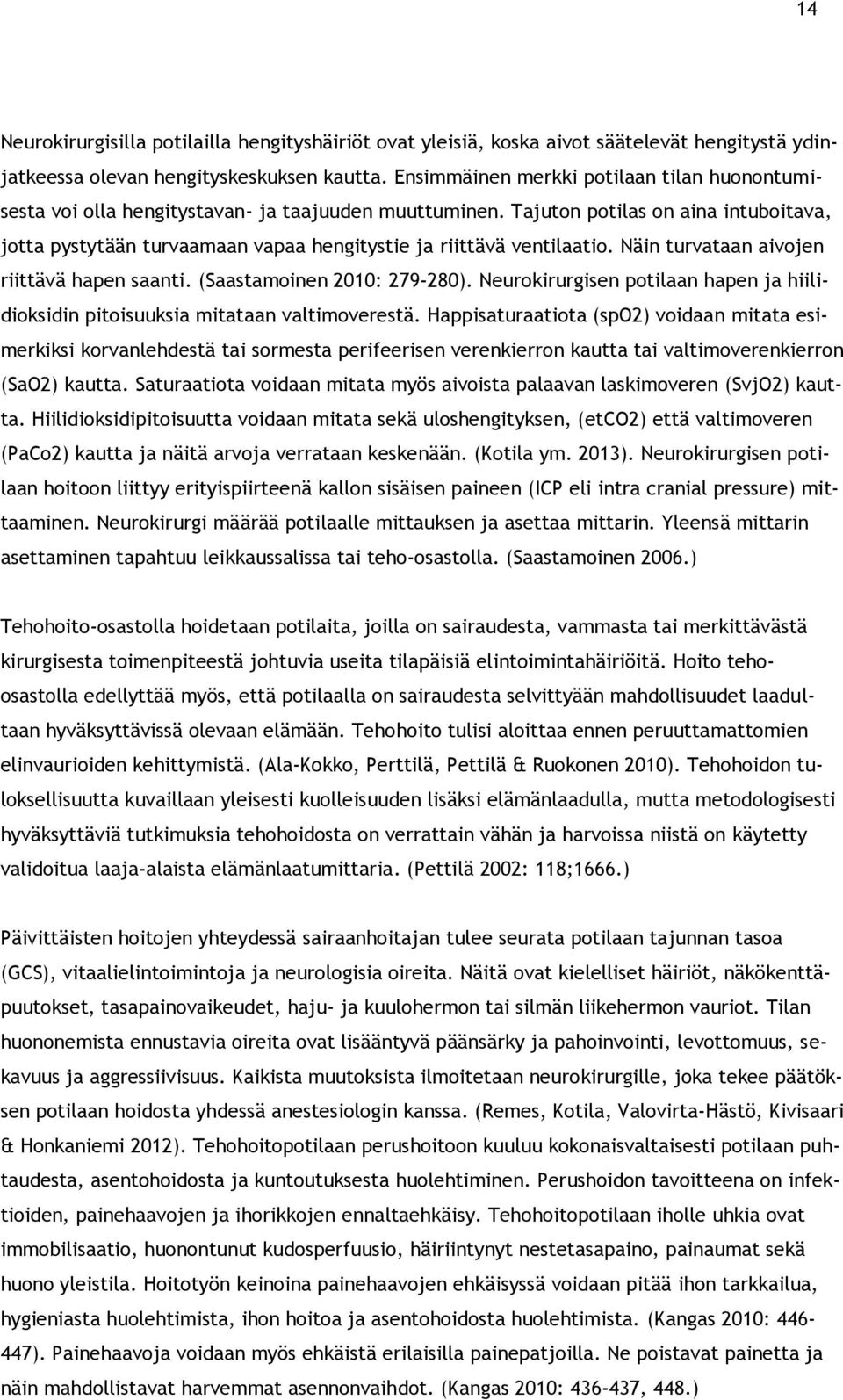 14

Neurokirurgisilla potilailla hengityshäiriöt ovat yleisiä, koska aivot säätelevät hengitystä ydinjatkeessa olevan hengityskeskuksen kautta. Ensimmäinen merkki potilaan tilan huonontumisesta voi olla hengitystavan- ja taajuuden muuttuminen. Tajuton potilas on aina intuboitava, jotta pystytään turvaamaan vapaa hengitystie ja riittävä ventilaatio. Näin turvataan aivojen riittävä hapen saanti. (Saastamoinen 2010: 279-280). Neurokirurgisen potilaan hapen ja hiilidioksidin pitoisuuksia mitataan valtimoverestä. Happisaturaatiota (spO2) voidaan mitata esimerkiksi korvanlehdestä tai sormesta perifeerisen verenkierron kautta tai valtimoverenkierron (SaO2) kautta. Saturaatiota voidaan mitata myös aivoista palaavan laskimoveren (SvjO2) kautta. Hiilidioksidipitoisuutta voidaan mitata sekä uloshengityksen, (etCO2) että valtimoveren (PaCo2) kautta ja näitä arvoja verrataan keskenään. (Kotila ym. 2013). Neurokirurgisen potilaan hoitoon liittyy erityispiirteenä kallon sisäisen paineen (ICP eli intra cranial pressure) mittaaminen. Neurokirurgi määrää potilaalle mittauksen ja asettaa mittarin. Yleensä mittarin asettaminen tapahtuu leikkaussalissa tai teho-osastolla. (Saastamoinen 2006.)

Tehohoito-osastolla hoidetaan potilaita, joilla on sairaudesta, vammasta tai merkittävästä kirurgisesta toimenpiteestä johtuvia useita tilapäisiä elintoimintahäiriöitä. Hoito teho-osastolla edellyttää myös, että potilaalla on sairaudesta selvittyään mahdollisuudet laadultaan hyväksyttävissä olevaan elämään. Tehohoito tulisi aloittaa ennen peruuttamattomien elinvaurioiden kehittymistä. (Ala-Kokko, Perttilä, Pettilä & Ruokonen 2010). Tehohoidon tuloksellisuutta kuvaillaan yleisesti kuolleisuuden lisäksi elämänlaadulla, mutta metodologisesti hyväksyttäviä tutkimuksia tehohoidosta on verrattain vähän ja harvoissa niistä on käytetty validoitua laaja-alaista elämänlaatumittaria. (Pettilä 2002: 118;1666.)

Päivittäisten hoitojen yhteydessä sairaanhoitajan tulee seurata potilaan tajunnan tasoa (GCS), vitaalielintoimintoja ja neurologisia oireita. Näitä ovat kielelliset häiriöt, näkökenttäpuutokset, tasapainovaikeudet, haju- ja kuulohermon tai silmän liikehermon vauriot. Tilan huononemista ennustavia oireita ovat lisääntyvä päänsärky ja pahoinvointi, levottomuus, sekavuus ja aggressiivisuus. Kaikista muutoksista ilmoitetaan neurokirurgille, joka tekee päätöksen potilaan hoidosta yhdessä anestesiologin kanssa. (Remes, Kotila, Valovirta-Hästö, Kivisaari & Honkaniemi 2012). Tehohoitopotilaan perushoitoon kuuluu kokonaisvaltaisesti potilaan puhtaudesta, asentohoidosta ja kuntoutuksesta huolehtiminen. Perushoidon tavoitteena on infektioiden, painehaavojen ja ihorikkojen ennaltaehkäisy. Tehohoitopotilaan iholle uhkia ovat immobilisaatio, huonontunut kudosperfuusio, häiriintynyt nestetasapaino, painaumat sekä huono yleistila. Hoitotyön keinoina painehaavojen ehkäisyssä voidaan pitää ihon tarkkailua, hygieniasta huolehtimista, ihon hoitoa ja asentohoidosta huolehtimista. (Kangas 2010: 446-447). Painehaavoja voidaan myös ehkäistä erilaisilla painepatjoilla. Ne poistavat painetta ja näin mahdollistavat harvemmat asennonvaihdot. (Kangas 2010: 436-437, 448.)